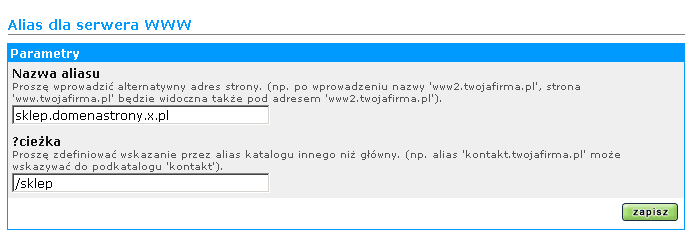 Alias dla serwera WWW

Parametry

Nazwa aliasu
Proszę wprowadzić alternatywny adres strony. (np. po wprowadzeniu nazwy 'www2.twojafirma.pl', strona 'www.twojafirma.pl' będzie widoczna także pod adresem 'www2.twojafirma.pl').

sklep.domenastrony.x.pl

?cieżka
Proszę zdefiniować wskazanie przez alias katalogu innego niż główny. (np. alias 'kontakt.twojafirma.pl' może wskazywać do podkatalogu 'kontakt').

/sklep

zapisz